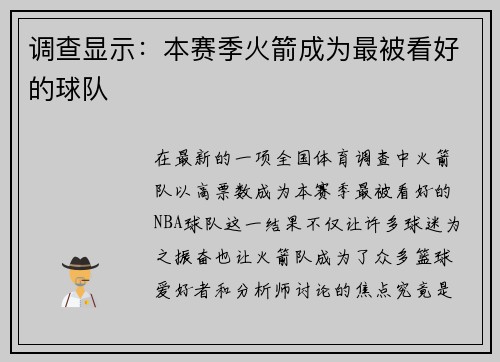 调查显示：本赛季火箭成为最被看好的球队

在最新的一项全国体育调查中火箭队以高票数成为本赛季最被看好的NBA球队这一结果不仅让许多球迷为之振奋也让火箭队成为了众多篮球爱好者和分析师讨论的焦点究竟是